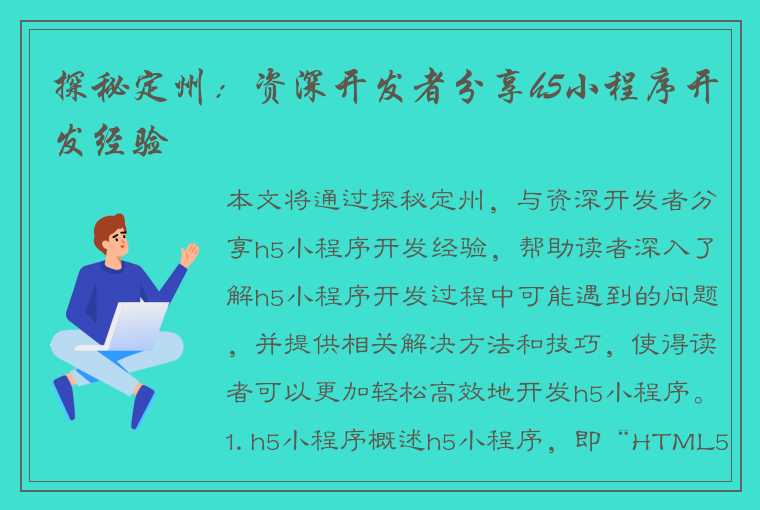 探秘定州：资深开发者分享h5小程序开发经验

本文将通过探秘定州，与资深开发者分享h5小程序开发经验，帮助读者深入了解h5小程序开发过程中可能遇到的问题，并提供相关解决方法和技巧，使得读者可以更加轻松高效地开发h5小程序。

1. h5小程序概述h5小程序，即“HTML5